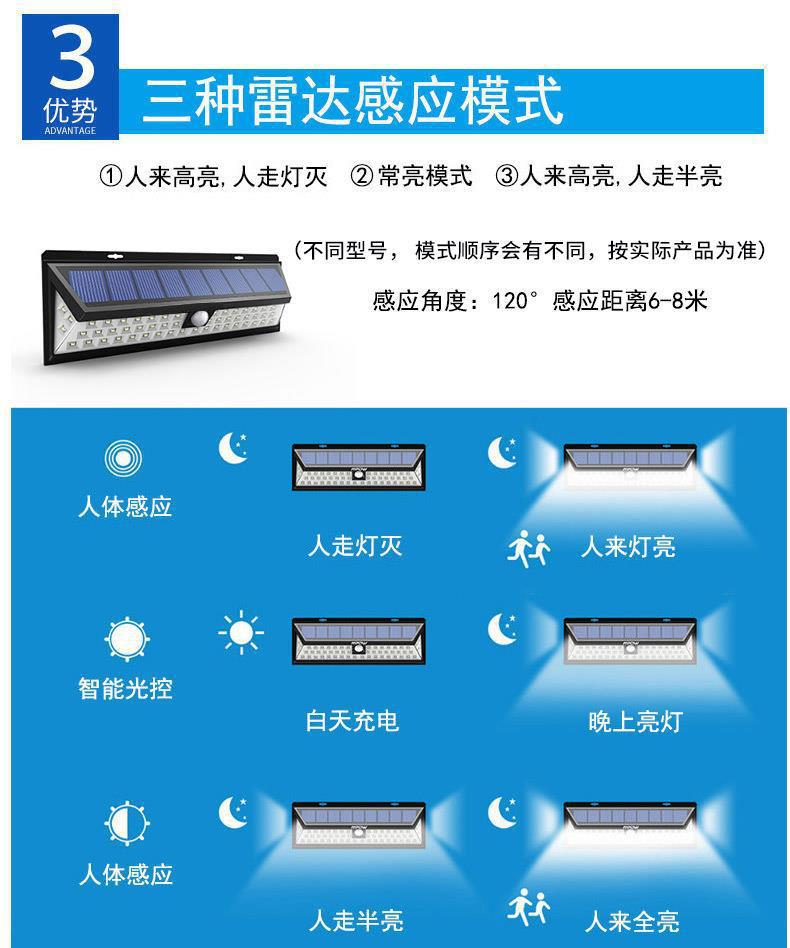 3
优势
ADVANTAGE

三种雷达感应模式

①人来高亮,人走灯灭 ②常亮模式 ③人来高亮,人走半亮

(不同型号，模式顺序会有不同，按实际产品为准)

感应角度：120° 感应距离6-8米

人体感应

人走灯灭

人来灯亮

智能光控

白天充电

晚上亮灯

人体感应

人走半亮

人来全亮